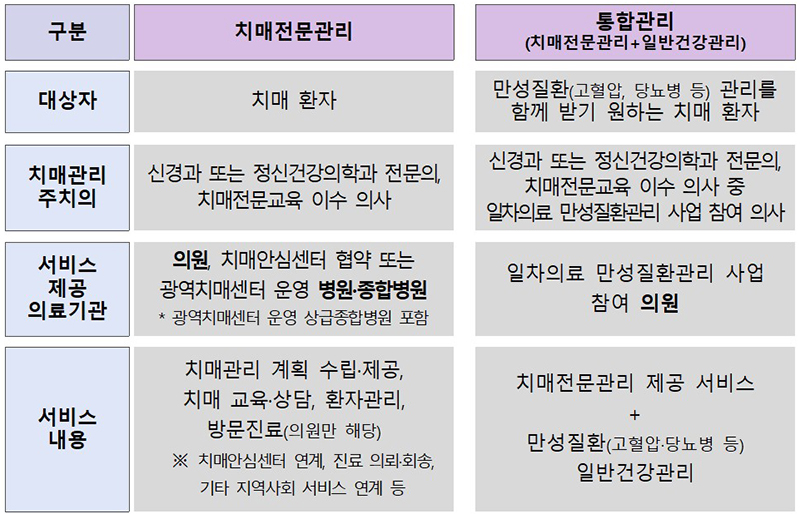 | 구분 | 치매전문관리 | 통합관리 (치매전문관리+일반건강관리) |
|---|---|---|
| 대상자 | 치매 환자 | 만성질환(고혈압, 당뇨병 등) 관리를 함께 받기 원하는 치매 환자 |
| 치매관리 주치의 | 신경과 또는 정신건강의학과 전문의, 치매전문교육 이수 의사 | 신경과 또는 정신건강의학과 전문의, 치매전문교육 이수 의사 중 일차의료 만성질환관리 사업 참여 의사 |
| 서비스 제공 의료기관 | 의원, 치매안심센터 협약 또는 광역치매센터 운영 병원·종합병원 * 광역치매센터 운영 상급종합병원 포함 | 일차의료 만성질환관리 사업 참여 의원 |
| 서비스 내용 | 치매관리 계획 수립·제공, 치매 교육·상담, 환자관리, 방문진료(의원만 해당) ※ 치매안심센터 연계, 진료 의뢰·회송, 기타 지역사회 서비스 연계 등 | 치매전문관리 제공 서비스 + 만성질환(고혈압·당뇨병 등) 일반건강관리 |